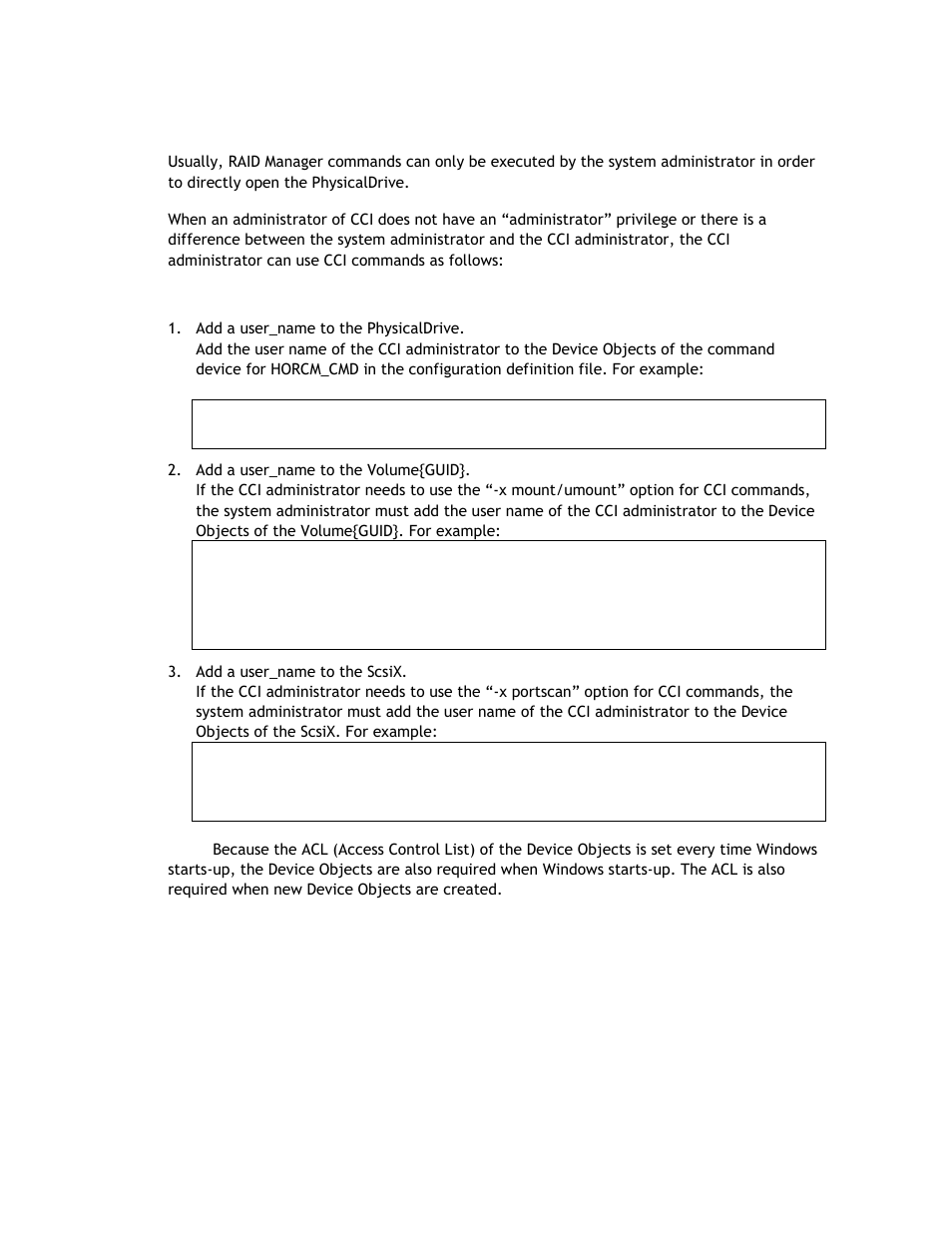 Usually, RAID Manager commands can only be executed by the system administrator in order to directly open the PhysicalDrive.

When an administrator of CCI does not have an “administrator” privilege or there is a difference between the system administrator and the CCI administrator, the CCI administrator can use CCI commands as follows:

1. Add a user_name to the PhysicalDrive.
Add the user name of the CCI administrator to the Device Objects of the command device for HORCM_CMD in the configuration definition file. For example:

2. Add a user_name to the Volume{GUID}.
If the CCI administrator needs to use the “-x mount/umount” option for CCI commands, the system administrator must add the user name of the CCI administrator to the Device Objects of the Volume{GUID}. For example:

3. Add a user_name to the ScsiX.
If the CCI administrator needs to use the “-x portscan” option for CCI commands, the system administrator must add the user name of the CCI administrator to the Device Objects of the ScsiX. For example:

Because the ACL (Access Control List) of the Device Objects is set every time Windows starts-up, the Device Objects are also required when Windows starts-up. The ACL is also required when new Device Objects are created.